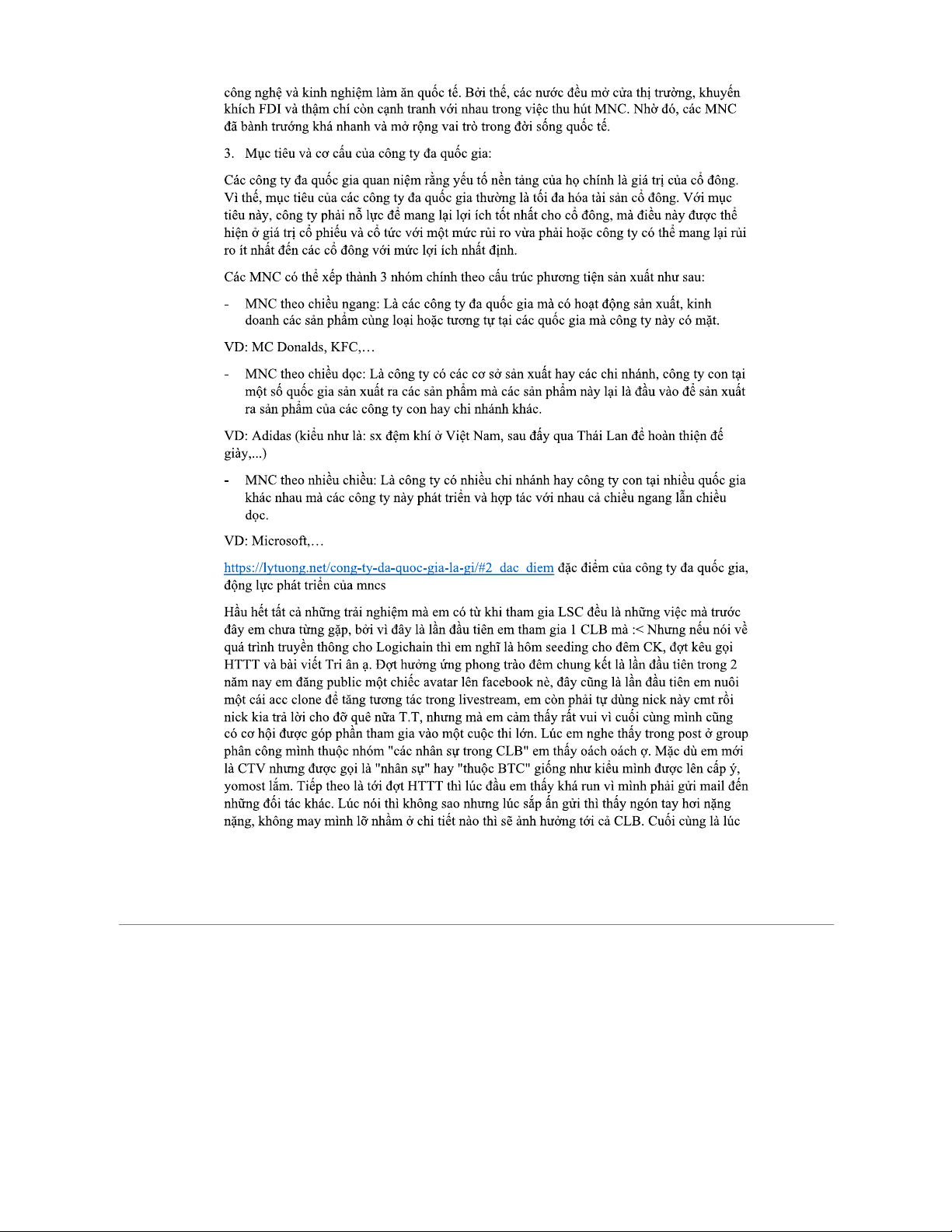 công nghệ và kinh nghiệm làm ăn quốc tế. Bởi thế, các nước đều mở cửa thị trường, khuyến khích FDI và thậm chí còn cạnh tranh với nhau trong việc thu hút MNC. Nhờ đó, các MNC đã bành trướng khá nhanh và mở rộng vai trò trong đời sống quốc tế.

3. Mục tiêu và cơ cấu của công ty đa quốc gia:

Các công ty đa quốc gia quan niệm rằng yếu tố nền tảng của họ chính là giá trị của cổ đông. Vì thế, mục tiêu của các công ty đa quốc gia thường là tối đa hóa tài sản cổ đông. Với mục tiêu này, công ty phải nỗ lực để mang lại lợi ích tốt nhất cho cổ đông, mà điều này được thể hiện ở giá trị cổ phiếu và cổ tức với một mức rủi ro vừa phải hoặc công ty có thể mang lại rủi ro ít nhất đến các cổ đông với mức lợi ích nhất định.

Các MNC có thể xếp thành 3 nhóm chính theo cấu trúc phương tiện sản xuất như sau:

- MNC theo chiều ngang: Là các công ty đa quốc gia mà có hoạt động sản xuất, kinh doanh các sản phẩm cùng loại hoặc tương tự tại các quốc gia mà công ty này có mặt.

VD: MC Donalds, KFC,…

- MNC theo chiều dọc: Là công ty có các cơ sở sản xuất hay các chi nhánh, công ty con tại một số quốc gia sản xuất ra các sản phẩm mà các sản phẩm này lại là đầu vào để sản xuất ra sản phẩm của các công ty con hay chi nhánh khác.

VD: Adidas (kiểu như là: sx đệm khí ở Việt Nam, sau đấy qua Thái Lan để hoàn thiện đế giày,...)

- MNC theo nhiều chiều: Là công ty có nhiều chi nhánh hay công ty con tại nhiều quốc gia khác nhau mà các công ty này phát triển và hợp tác với nhau cả chiều ngang lẫn chiều dọc.

VD: Microsoft,…

https://lytuong.net/cong-ty-da-quoc-gia-la-gi/#2_dac_diem đặc điểm của công ty đa quốc gia, động lực phát triển của mncs

Hầu hết tất cả những trải nghiệm mà em có từ khi tham gia LSC đều là những việc mà trước đây em chưa từng gặp, bởi vì đây là lần đầu tiên em tham gia 1 CLB mà :< Nhưng nếu nói về quá trình truyền thông cho Logichain thì em nghĩ là hôm seeding cho đêm CK, đợt kêu gọi HTTT và bài viết Tri ân ạ. Đợt hưởng ứng phong trào đêm chung kết là lần đầu tiên trong 2 năm nay em đăng public một chiếc avatar lên facebook nè, đây cũng là lần đầu tiên em nuôi một cái acc clone để tăng tương tác trong livestream, em còn phải tự dùng nick này cmt rồi nick kia trả lời cho đỡ quê nữa T.T, nhưng mà em cảm thấy rất vui vì cuối cùng mình cũng có cơ hội được góp phần tham gia vào một cuộc thi lớn. Lúc em nghe thấy trong post ở group phân công mình thuộc nhóm "các nhân sự trong CLB" em thấy oách oách ợ. Mặc dù em mới là CTV nhưng được gọi là "nhân sự" hay "thuộc BTC" giống như kiểu mình được lên cấp ý, yomost lắm. Tiếp theo là tới đợt HTTT thì lúc đầu em thấy khá run vì mình phải gửi mail đến những đối tác khác. Lúc nói thì không sao nhưng lúc sắp ấn gửi thì thấy ngón tay hơi nặng nặng, không may mình lỡ nhầm ở chi tiết nào thì sẽ ảnh hưởng tới cả CLB. Cuối cùng là lúc